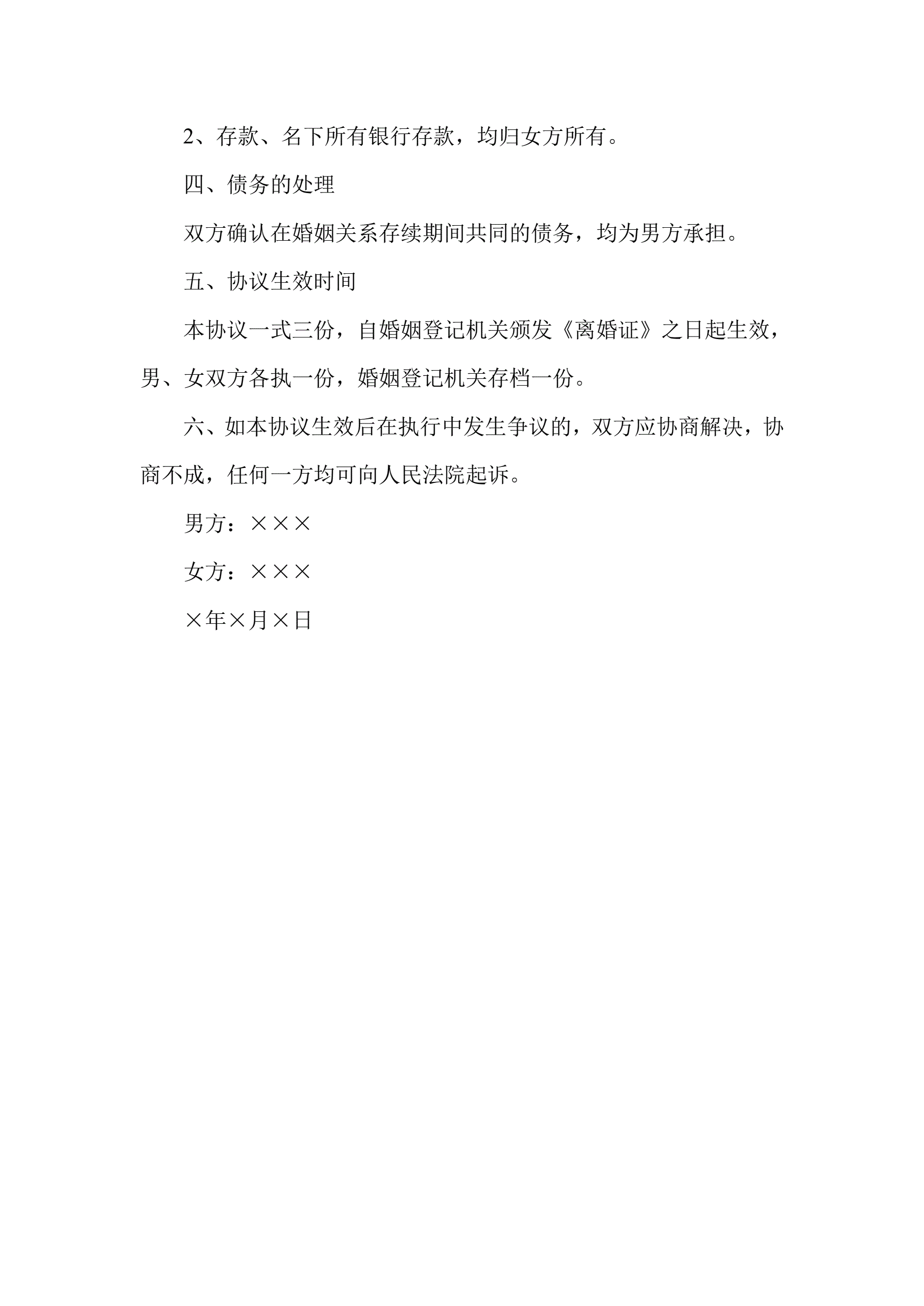 2、存款、名下所有银行存款，均归女方所有。

四、债务的处理

双方确认在婚姻关系存续期间共同的债务，均为男方承担。

五、协议生效时间

本协议一式三份，自婚姻登记机关颁发《离婚证》之日起生效，男、女双方各执一份，婚姻登记机关存档一份。

六、如本协议生效后在执行中发生争议的，双方应协商解决，协商不成，任何一方均可向人民法院起诉。

男方：×××

女方：×××

×年×月×日